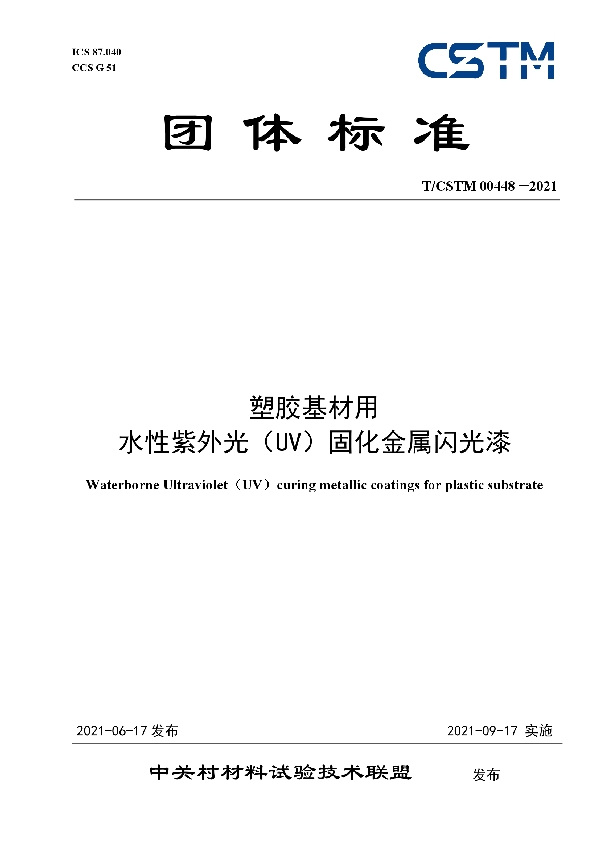 ICS 87.040
CCS G 51

CSTM

团体标准

T/CSTM 00448 —2021

塑胶基材用
水性紫外光（UV）固化金属闪光漆

Waterborne Ultraviolet（UV）curing metallic coatings for plastic substrate

2021-06-17 发布

2021-09-17 实施

中关村材料试验技术联盟 发布